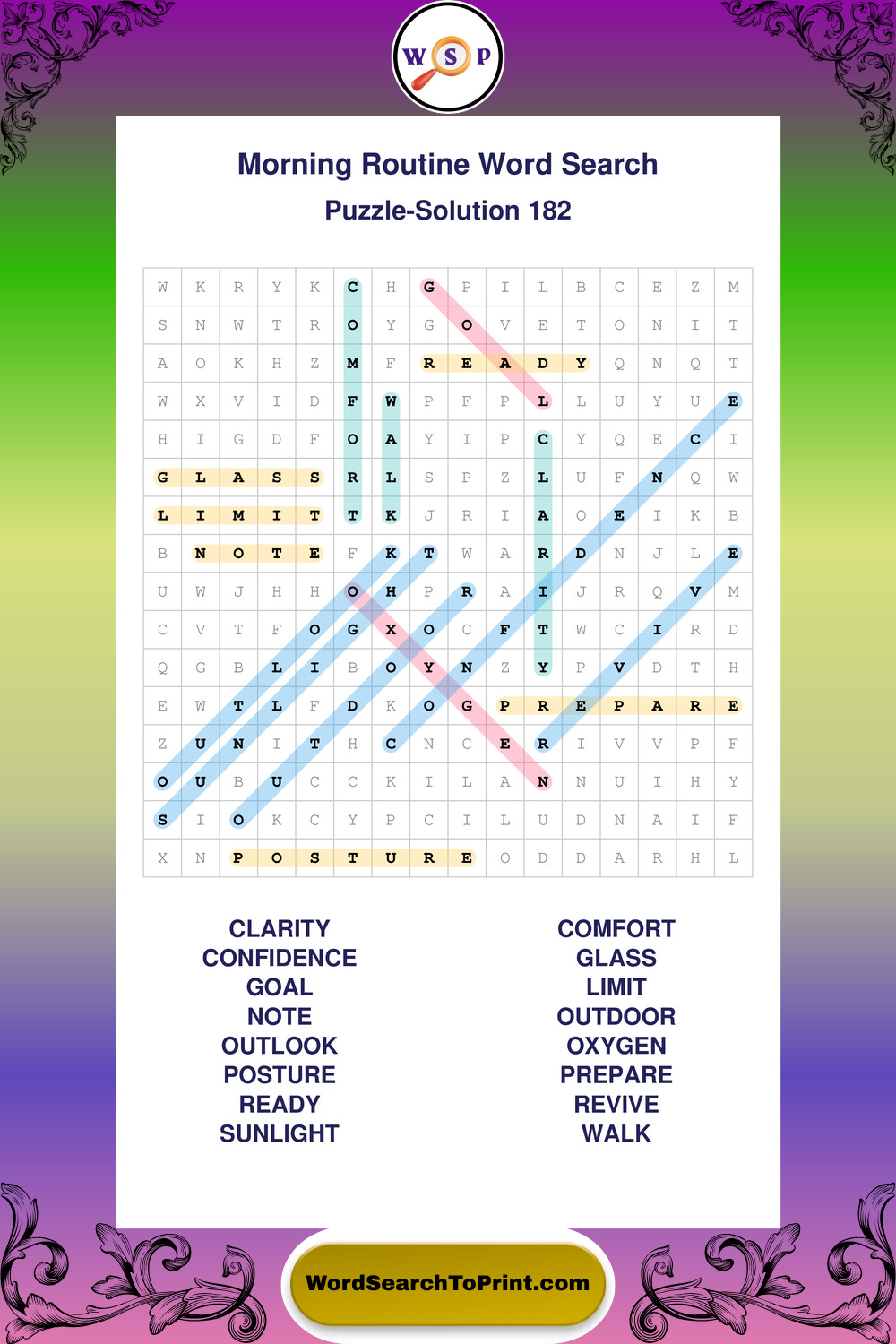 W S P

Morning Routine Word Search

Puzzle-Solution 182

| W | K | R | Y | K | C | H | G | P | I | L | B | C | E | Z | M |
|---|---|---|---|---|---|---|---|---|---|---|---|---|---|---|---|
| S | N | W | T | R | O | Y | G | O | V | E | T | O | N | I | T |
| A | O | K | H | Z | M | F | R | E | A | D | Y | Q | N | Q | T |
| W | X | V | I | D | F | W | P | F | P | L | L | U | Y | U | E |
| H | I | G | D | F | O | A | Y | I | P | C | Y | Q | E | C | I |
| G | L | A | S | S | R | L | S | P | Z | L | U | F | N | Q | W |
| L | I | M | I | T | T | K | J | R | I | A | O | E | I | K | B |
| B | N | O | T | E | F | K | T | W | A | R | D | N | J | L | E |
| U | W | J | H | H | O | H | P | R | A | I | J | R | Q | V | M |
| C | V | T | F | O | G | X | O | C | F | T | W | C | I | R | D |
| Q | G | B | L | I | B | O | Y | N | Z | Y | P | V | D | T | H |
| E | W | T | L | F | D | K | O | G | P | R | E | P | A | R | E |
| Z | U | N | I | T | H | C | N | C | E | R | I | V | V | P | F |
| O | U | B | U | C | C | K | I | L | A | N | N | U | I | H | Y |
| S | I | O | K | C | Y | P | C | I | L | U | D | N | A | I | F |
| X | N | P | O | S | T | U | R | E | O | D | D | A | R | H | L |

CLARITY
CONFIDENCE
GOAL
NOTE
OUTLOOK
POSTURE
READY
SUNLIGHT

COMFORT
GLASS
LIMIT
OUTDOOR
OXYGEN
PREPARE
REVIVE
WALK

WordSearchToPrint.com